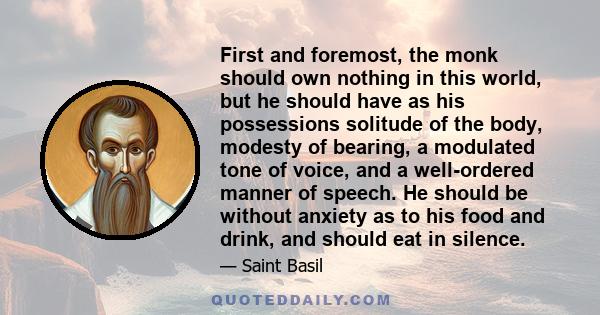 First and foremost, the monk should own nothing in this world, but he should have as his possessions solitude of the body, modesty of bearing, a modulated tone of voice, and a well-ordered manner of speech. He should be without anxiety as to his food and drink, and should eat in silence.

— Saint Basil

QUOTEDDAILY.COM